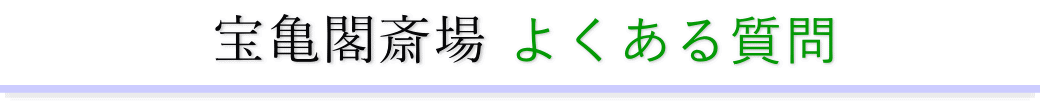 宝亀閣斎場 よくある質問